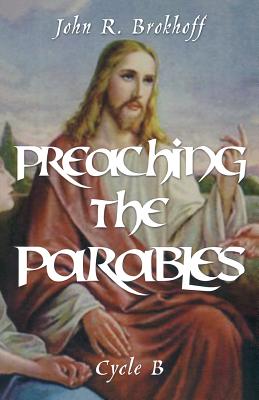 John R. Brokhoff

PREACHING THE PARABLES

Cycle B